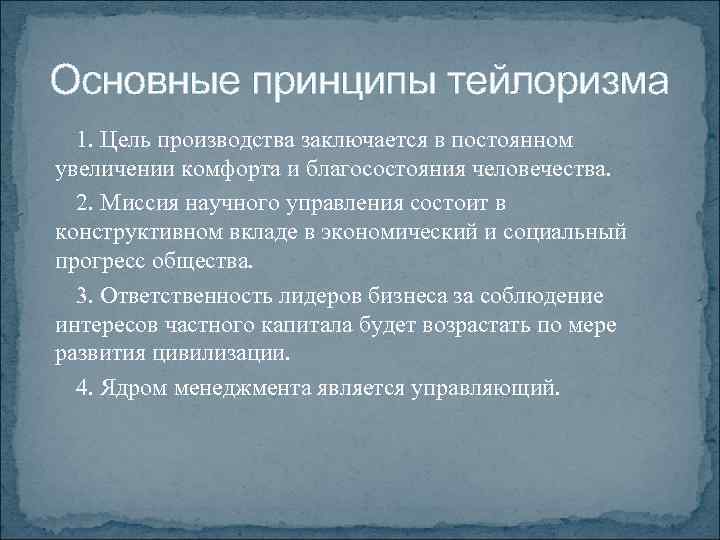 Основные принципы тейлоризма

1. Цель производства заключается в постоянном увеличении комфорта и благосостояния человечества.

2. Миссия научного управления состоит в конструктивном вкладе в экономический и социальный прогресс общества.

3. Ответственность лидеров бизнеса за соблюдение интересов частного капитала будет возрастать по мере развития цивилизации.

4. Ядром менеджмента является управляющий.